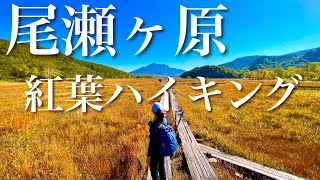 尾瀬ヶ原

紅葉ハイキング